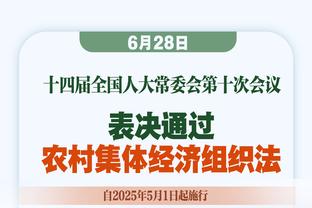 6月28日

十四届全国人大常委会第十次会议

表决通过
农村集体经济组织法

自2025年5月1日起施行